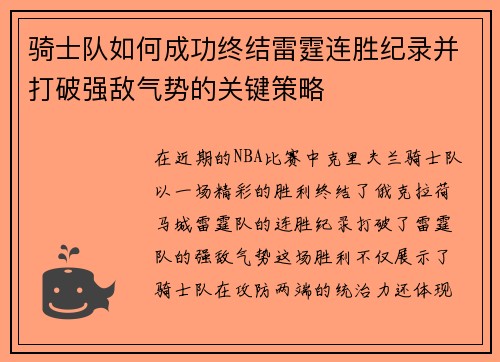 骑士队如何成功终结雷霆连胜纪录并打破强敌气势的关键策略

在近期的NBA比赛中克里夫兰骑士队以一场精彩的胜利终结了俄克拉荷马城雷霆队的连胜纪录打破了雷霆队的强敌气势这场胜利不仅展示了骑士队在攻防两端的统治力还体现